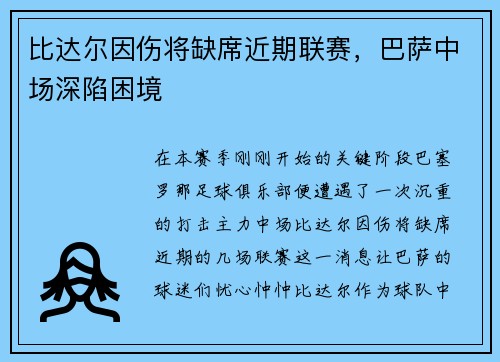 比达尔因伤将缺席近期联赛，巴萨中场深陷困境

在本赛季刚刚开始的关键阶段巴塞罗那足球俱乐部便遭遇了一次沉重的打击主力中场比达尔因伤将缺席近期的几场联赛这一消息让巴萨的球迷们忧心忡忡比达尔作为球队中